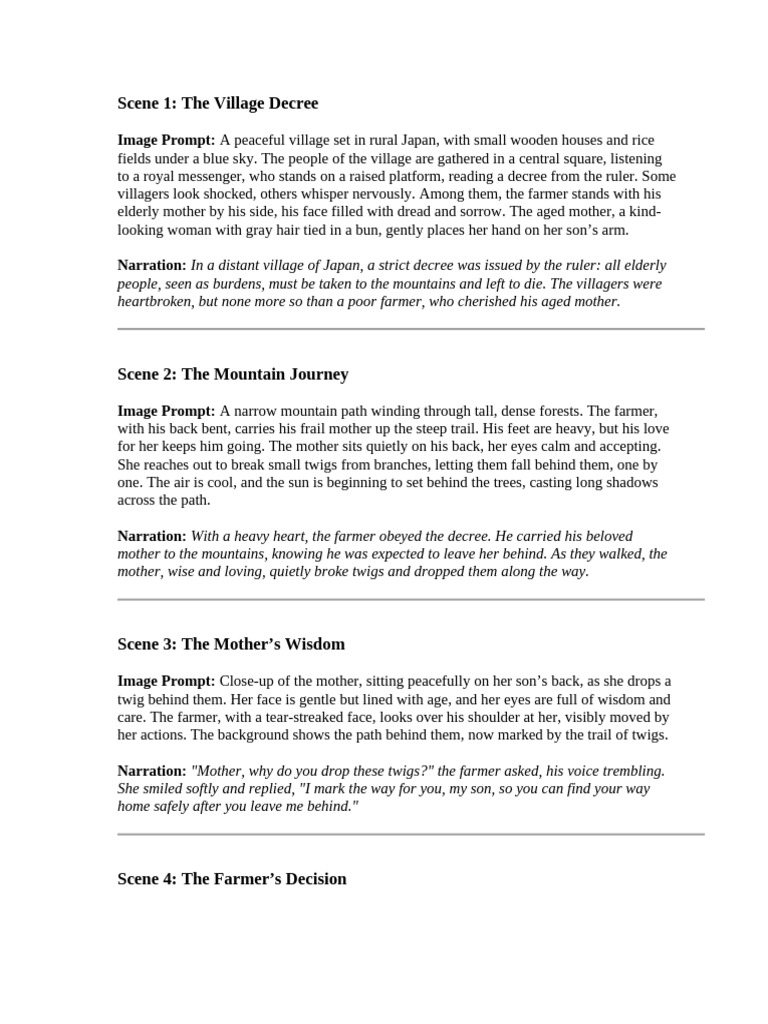 Scene 1: The Village Decree

Image Prompt: A peaceful village set in rural Japan, with small wooden houses and rice fields under a blue sky. The people of the village are gathered in a central square, listening to a royal messenger, who stands on a raised platform, reading a decree from the ruler. Some villagers look shocked, others whisper nervously. Among them, the farmer stands with his elderly mother by his side, his face filled with dread and sorrow. The aged mother, a kind-looking woman with gray hair tied in a bun, gently places her hand on her son's arm.

Narration: In a distant village of Japan, a strict decree was issued by the ruler: all elderly people, seen as burdens, must be taken to the mountains and left to die. The villagers were heartbroken, but none more so than a poor farmer, who cherished his aged mother.

Scene 2: The Mountain Journey

Image Prompt: A narrow mountain path winding through tall, dense forests. The farmer, with his back bent, carries his frail mother up the steep trail. His feet are heavy, but his love for her keeps him going. The mother sits quietly on his back, her eyes calm and accepting. She reaches out to break small twigs from branches, letting them fall behind them, one by one. The air is cool, and the sun is beginning to set behind the trees, casting long shadows across the path.

Narration: With a heavy heart, the farmer obeyed the decree. He carried his beloved mother to the mountains, knowing he was expected to leave her behind. As they walked, the mother, wise and loving, quietly broke twigs and dropped them along the way.

Scene 3: The Mother's Wisdom

Image Prompt: Close-up of the mother, sitting peacefully on her son's back, as she drops a twig behind them. Her face is gentle but lined with age, and her eyes are full of wisdom and care. The farmer, with a tear-streaked face, looks over his shoulder at her, visibly moved by her actions. The background shows the path behind them, now marked by the trail of twigs.

Narration: "Mother, why do you drop these twigs?" the farmer asked, his voice trembling. She smiled softly and replied, "I mark the way for you, my son, so you can find your way home safely after you leave me behind."

Scene 4: The Farmer's Decision